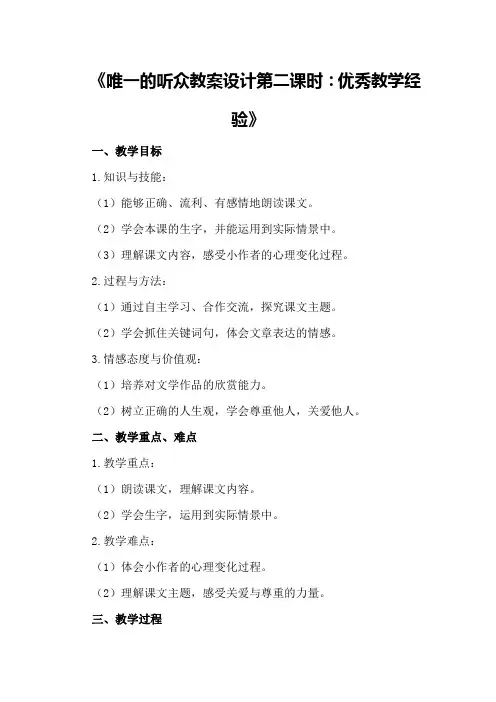 《唯一的听众教案设计第二课时：优秀教学经验》

一、教学目标

1.知识与技能：

（1）能够正确、流利、有感情地朗读课文。

（2）学会本课的生字，并能运用到实际情景中。

（3）理解课文内容，感受小作者的心理变化过程。

2.过程与方法：

（1）通过自主学习、合作交流，探究课文主题。

（2）学会抓住关键词句，体会文章表达的情感。

3.情感态度与价值观：

（1）培养对文学作品的欣赏能力。

（2）树立正确的人生观，学会尊重他人，关爱他人。

二、教学重点、难点

1.教学重点：

（1）朗读课文，理解课文内容。

（2）学会生字，运用到实际情景中。

2.教学难点：

（1）体会小作者的心理变化过程。

（2）理解课文主题，感受关爱与尊重的力量。

三、教学过程